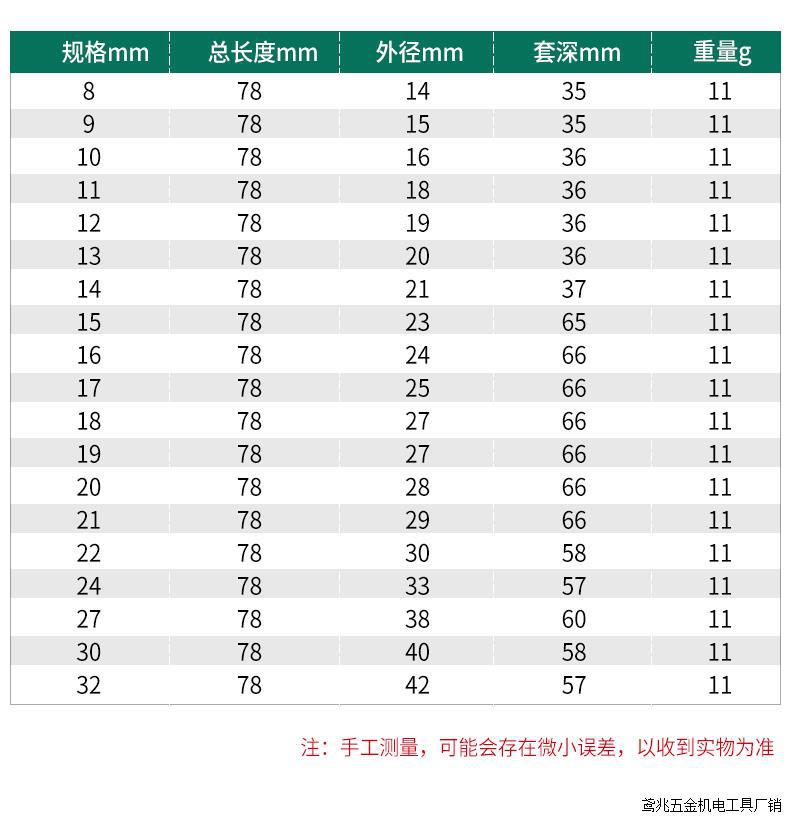 | 规格mm | 总长度mm | 外径mm | 套深mm | 重量g |
|---|---|---|---|---|
| 8 | 78 | 14 | 35 | 11 |
| 9 | 78 | 15 | 35 | 11 |
| 10 | 78 | 16 | 36 | 11 |
| 11 | 78 | 18 | 36 | 11 |
| 12 | 78 | 19 | 36 | 11 |
| 13 | 78 | 20 | 36 | 11 |
| 14 | 78 | 21 | 37 | 11 |
| 15 | 78 | 23 | 65 | 11 |
| 16 | 78 | 24 | 66 | 11 |
| 17 | 78 | 25 | 66 | 11 |
| 18 | 78 | 27 | 66 | 11 |
| 19 | 78 | 27 | 66 | 11 |
| 20 | 78 | 28 | 66 | 11 |
| 21 | 78 | 29 | 66 | 11 |
| 22 | 78 | 30 | 58 | 11 |
| 24 | 78 | 33 | 57 | 11 |
| 27 | 78 | 38 | 60 | 11 |
| 30 | 78 | 40 | 58 | 11 |
| 32 | 78 | 42 | 57 | 11 |

注：手工测量，可能会存在微小误差，以收到实物为准

鸢兆五金机电工具厂销